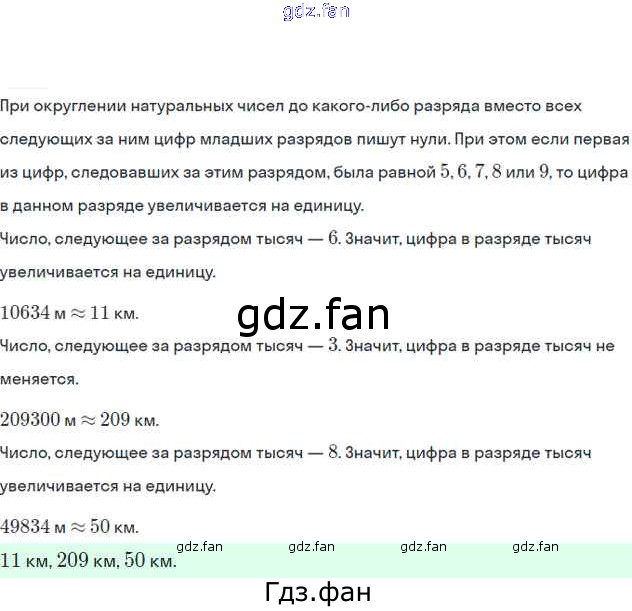 gdz.fan

При округлении натуральных чисел до какого-либо разряда вместо всех следующих за ним цифр младших разрядов пишут нули. При этом если первая из цифр, следовавших за этим разрядом, была равной $5, 6, 7, 8$ или $9$, то цифра в данном разряде увеличивается на единицу.

Число, следующее за разрядом тысяч — $6$. Значит, цифра в разряде тысяч увеличивается на единицу.

$10634$ м $\approx 11$ км.

gdz.fan

Число, следующее за разрядом тысяч — $3$. Значит, цифра в разряде тысяч не меняется.

$209300$ м $\approx 209$ км.

Число, следующее за разрядом тысяч — $8$. Значит, цифра в разряде тысяч увеличивается на единицу.

$49834$ м $\approx 50$ км.

gdz.fan gdz.fan gdz.fan gdz.fan

$11$ км, $209$ км, $50$ км.

Гдз.фан